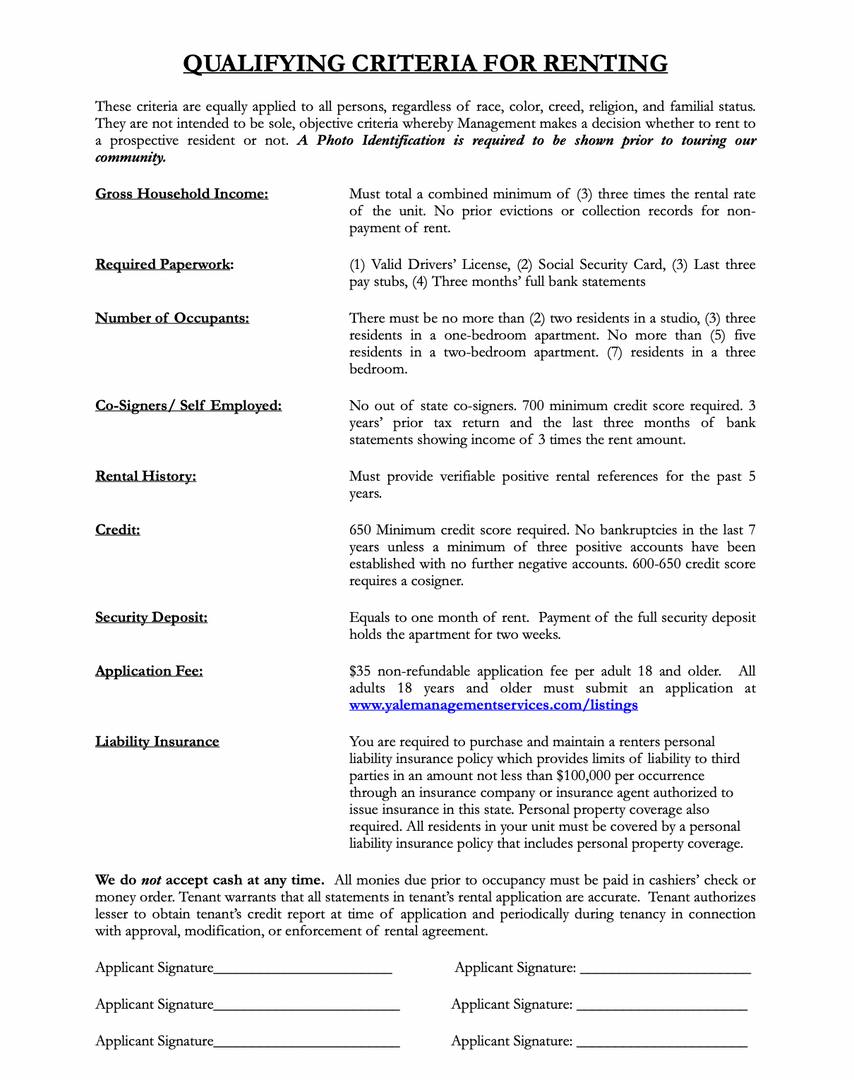 QUALIFYING CRITERIA FOR RENTING

These criteria are equally applied to all persons, regardless of race, color, creed, religion, and familial status. They are not intended to be sole, objective criteria whereby Management makes a decision whether to rent to a prospective resident or not. A Photo Identification is required to be shown prior to touring our community.

Gross Household Income:

Must total a combined minimum of (3) three times the rental rate of the unit. No prior evictions or collection records for non-payment of rent.

Required Paperwork:

(1) Valid Drivers' License, (2) Social Security Card, (3) Last three pay stubs, (4) Three months' full bank statements

Number of Occupants:

There must be no more than (2) two residents in a studio, (3) three residents in a one-bedroom apartment. No more than (5) five residents in a two-bedroom apartment. (7) residents in a three bedroom.

Co-Signers/ Self Employed:

No out of state co-signers. 700 minimum credit score required. 3 years' prior tax return and the last three months of bank statements showing income of 3 times the rent amount.

Rental History:

Must provide verifiable positive rental references for the past 5 years.

Credit:

650 Minimum credit score required. No bankruptcies in the last 7 years unless a minimum of three positive accounts have been established with no further negative accounts. 600-650 credit score requires a cosigner.

Security Deposit:

Equals to one month of rent. Payment of the full security deposit holds the apartment for two weeks.

Application Fee:

$35 non-refundable application fee per adult 18 and older. All adults 18 years and older must submit an application at www.yalemanagementservices.com/listings

Liability Insurance

You are required to purchase and maintain a renters personal liability insurance policy which provides limits of liability to third parties in an amount not less than $100,000 per occurrence through an insurance company or insurance agent authorized to issue insurance in this state. Personal property coverage also required. All residents in your unit must be covered by a personal liability insurance policy that includes personal property coverage.

We do not accept cash at any time. All monies due prior to occupancy must be paid in cashiers' check or money order. Tenant warrants that all statements in tenant's rental application are accurate. Tenant authorizes lesser to obtain tenant's credit report at time of application and periodically during tenancy in connection with approval, modification, or enforcement of rental agreement.

Applicant Signature____ Applicant Signature: ____

Applicant Signature____ Applicant Signature: ____

Applicant Signature____ Applicant Signature: ____